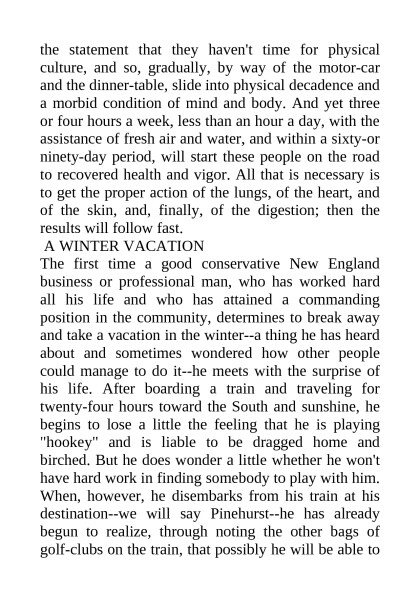 the statement that they haven't time for physical culture, and so, gradually, by way of the motor-car and the dinner-table, slide into physical decadence and a morbid condition of mind and body. And yet three or four hours a week, less than an hour a day, with the assistance of fresh air and water, and within a sixty-or ninety-day period, will start these people on the road to recovered health and vigor. All that is necessary is to get the proper action of the lungs, of the heart, and of the skin, and, finally, of the digestion; then the results will follow fast.

A WINTER VACATION

The first time a good conservative New England business or professional man, who has worked hard all his life and who has attained a commanding position in the community, determines to break away and take a vacation in the winter--a thing he has heard about and sometimes wondered how other people could manage to do it--he meets with the surprise of his life. After boarding a train and traveling for twenty-four hours toward the South and sunshine, he begins to lose a little the feeling that he is playing "hookey" and is liable to be dragged home and birched. But he does wonder a little whether he won't have hard work in finding somebody to play with him. When, however, he disembarks from his train at his destination--we will say Pinehurst--he has already begun to realize, through noting the other bags of golf-clubs on the train, that possibly he will be able to